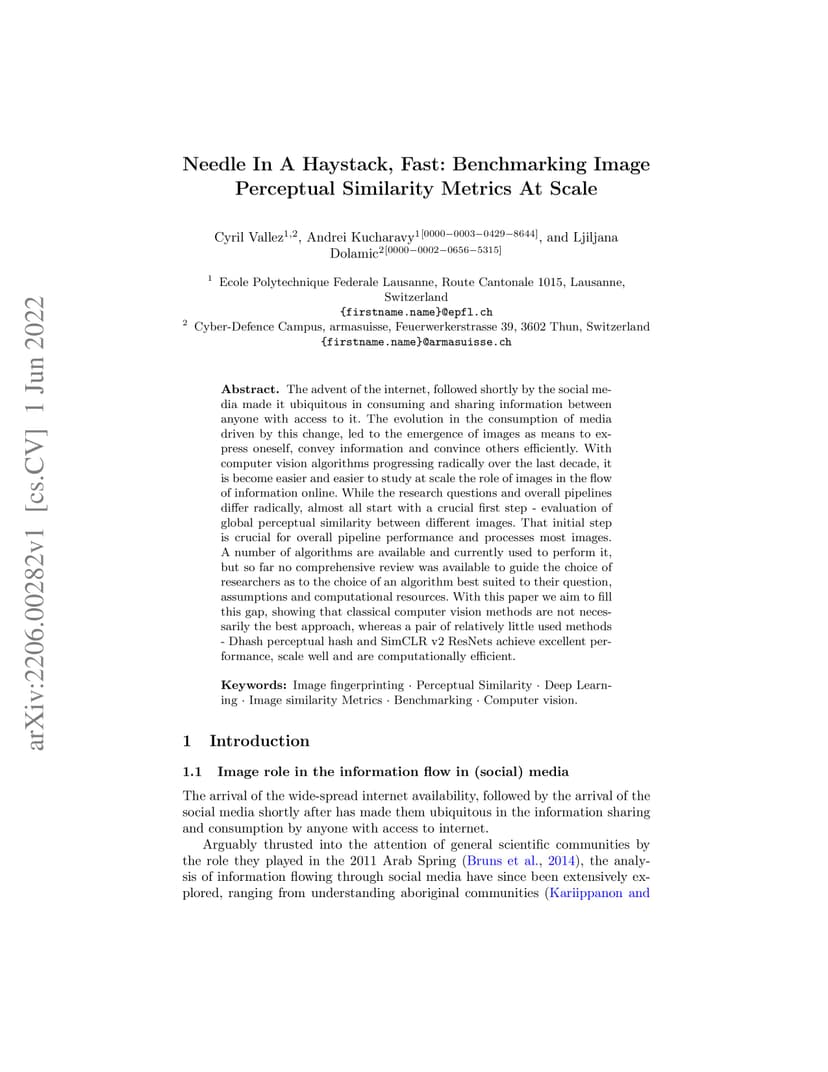 arXiv:2206.00282v1 [cs.CV] 1 Jun 2022

Needle In A Haystack, Fast: Benchmarking Image Perceptual Similarity Metrics At Scale

Cyril Vallez$^{1,2}$, Andrei Kucharavy$^{1[0000-0003-0429-8644]}$, and Ljiljana Dolamic$^{2[0000-0002-0656-5315]}$

$^1$ Ecole Polytechnique Federale Lausanne, Route Cantonale 1015, Lausanne, Switzerland
{firstname.name}@epfl.ch
$^2$ Cyber-Defence Campus, armasuisse, Feuerwerkerstrasse 39, 3602 Thun, Switzerland
{firstname.name}@armasuisse.ch

Abstract. The advent of the internet, followed shortly by the social media made it ubiquitous in consuming and sharing information between anyone with access to it. The evolution in the consumption of media driven by this change, led to the emergence of images as means to express oneself, convey information and convince others efficiently. With computer vision algorithms progressing radically over the last decade, it is become easier and easier to study at scale the role of images in the flow of information online. While the research questions and overall pipelines differ radically, almost all start with a crucial first step - evaluation of global perceptual similarity between different images. That initial step is crucial for overall pipeline performance and processes most images. A number of algorithms are available and currently used to perform it, but so far no comprehensive review was available to guide the choice of researchers as to the choice of an algorithm best suited to their question, assumptions and computational resources. With this paper we aim to fill this gap, showing that classical computer vision methods are not necessarily the best approach, whereas a pair of relatively little used methods - Dhash perceptual hash and SimCLR v2 ResNets achieve excellent performance, scale well and are computationally efficient.

Keywords: Image fingerprinting · Perceptual Similarity · Deep Learning · Image similarity Metrics · Benchmarking · Computer vision.

1 Introduction

1.1 Image role in the information flow in (social) media

The arrival of the wide-spread internet availability, followed by the arrival of the social media shortly after has made them ubiquitous in the information sharing and consumption by anyone with access to internet.

Arguably thrusted into the attention of general scientific communities by the role they played in the 2011 Arab Spring (Bruns et al., 2014), the analysis of information flowing through social media have since been extensively explored, ranging from understanding aboriginal communities (Kariippanon and